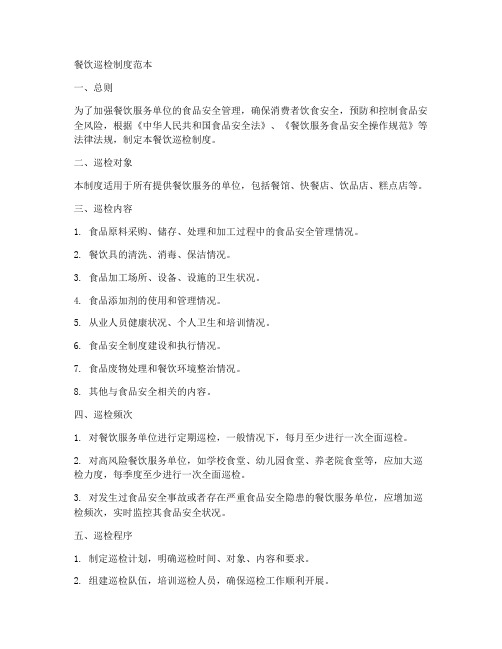 餐饮巡检制度范本

一、总则

为了加强餐饮服务单位的食品安全管理，确保消费者饮食安全，预防和控制食品安全风险，根据《中华人民共和国食品安全法》、《餐饮服务食品安全操作规范》等法律法规，制定本餐饮巡检制度。

二、巡检对象

本制度适用于所有提供餐饮服务的单位，包括餐馆、快餐店、饮品店、糕点店等。

三、巡检内容

1. 食品原料采购、储存、处理和加工过程中的食品安全管理情况。

2. 餐饮具的清洗、消毒、保洁情况。

3. 食品加工场所、设备、设施的卫生状况。

4. 食品添加剂的使用和管理情况。

5. 从业人员健康状况、个人卫生和培训情况。

6. 食品安全制度建设和执行情况。

7. 食品废物处理和餐饮环境整治情况。

8. 其他与食品安全相关的内容。

四、巡检频次

1. 对餐饮服务单位进行定期巡检，一般情况下，每月至少进行一次全面巡检。

2. 对高风险餐饮服务单位，如学校食堂、幼儿园食堂、养老院食堂等，应加大巡检力度，每季度至少进行一次全面巡检。

3. 对发生过食品安全事故或者存在严重食品安全隐患的餐饮服务单位，应增加巡检频次，实时监控其食品安全状况。

五、巡检程序

1. 制定巡检计划，明确巡检时间、对象、内容和要求。

2. 组建巡检队伍，培训巡检人员，确保巡检工作顺利开展。